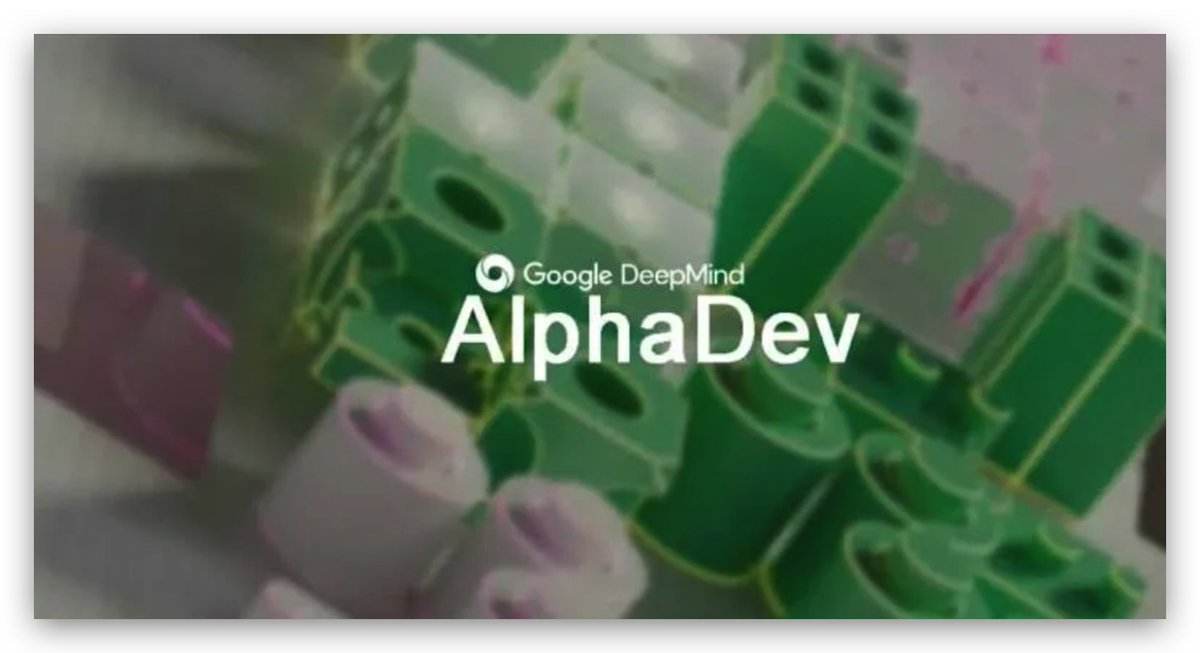 Google DeepMind
AlphaDev